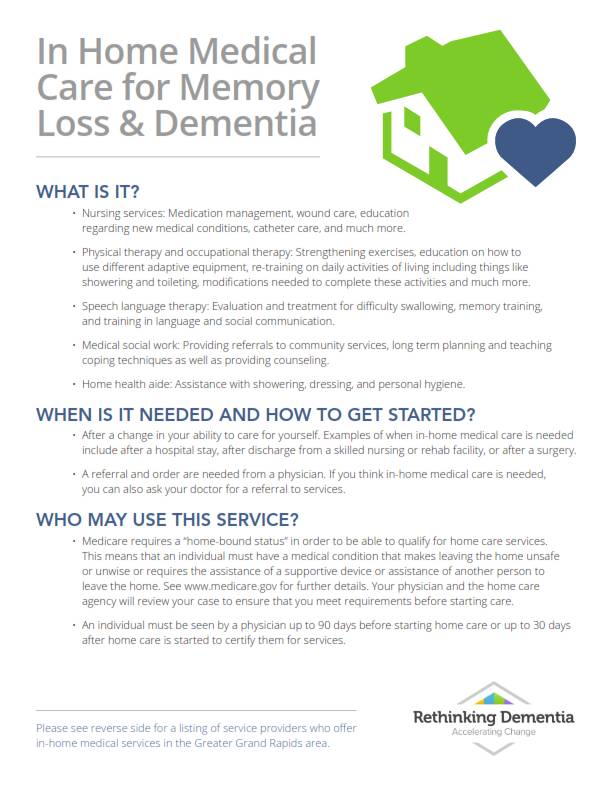 In Home Medical Care for Memory Loss & Dementia

WHAT IS IT?

• Nursing services: Medication management, wound care, education regarding new medical conditions, catheter care, and much more.

• Physical therapy and occupational therapy: Strengthening exercises, education on how to use different adaptive equipment, re-training on daily activities of living including things like showering and toileting, modifications needed to complete these activities and much more.

• Speech language therapy: Evaluation and treatment for difficulty swallowing, memory training, and training in language and social communication.

• Medical social work: Providing referrals to community services, long term planning and teaching coping techniques as well as providing counseling.

• Home health aide: Assistance with showering, dressing, and personal hygiene.

WHEN IS IT NEEDED AND HOW TO GET STARTED?

• After a change in your ability to care for yourself. Examples of when in-home medical care is needed include after a hospital stay, after discharge from a skilled nursing or rehab facility, or after a surgery.

• A referral and order are needed from a physician. If you think in-home medical care is needed, you can also ask your doctor for a referral to services.

WHO MAY USE THIS SERVICE?

• Medicare requires a "home-bound status" in order to be able to qualify for home care services. This means that an individual must have a medical condition that makes leaving the home unsafe or unwise or requires the assistance of a supportive device or assistance of another person to leave the home. See www.medicare.gov for further details. Your physician and the home care agency will review your case to ensure that you meet requirements before starting care.

• An individual must be seen by a physician up to 90 days before starting home care or up to 30 days after home care is started to certify them for services.

Please see reverse side for a listing of service providers who offer in-home medical services in the Greater Grand Rapids area.

Rethinking Dementia
Accelerating Change